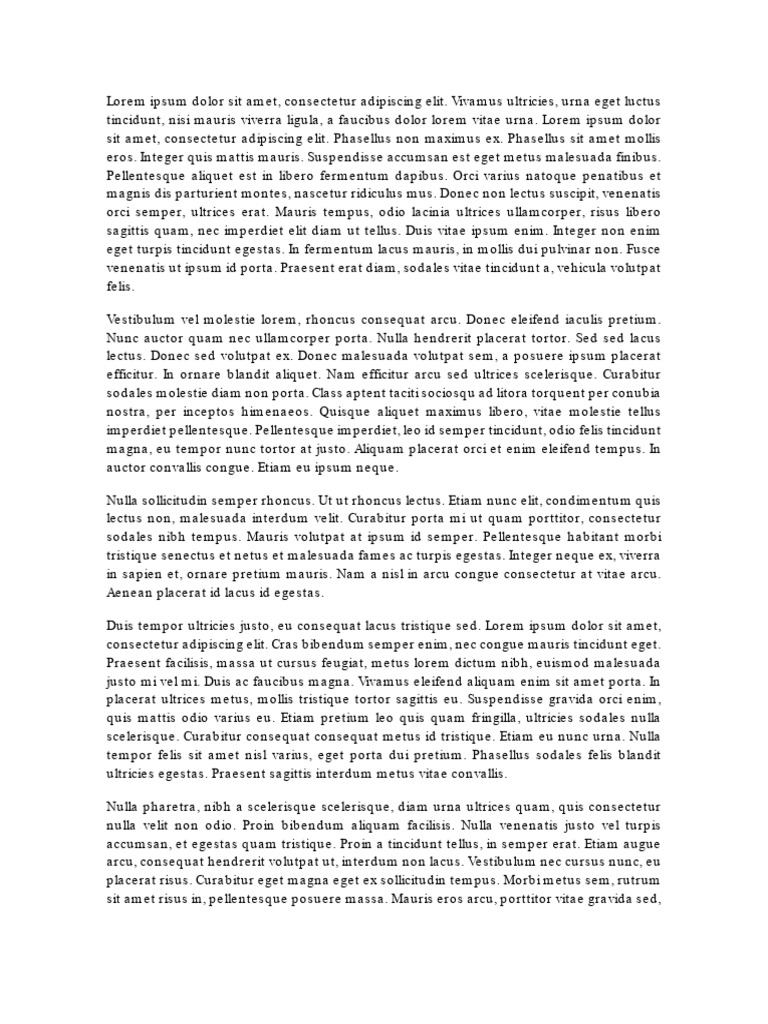 Lorem ipsum dolor sit amet, consectetur adipiscing elit. Vivamus ultricies, urna eget luctus tincidunt, nisi mauris viverra ligula, a faucibus dolor lorem vitae urna. Lorem ipsum dolor sit amet, consectetur adipiscing elit. Phasellus non maximus ex. Phasellus sit amet mollis eros. Integer quis mattis mauris. Suspendisse accumsan est eget metus malesuada finibus. Pellentesque aliquet est in libero fermentum dapibus. Orci varius natoque penatibus et magnis dis parturient montes, nascetur ridiculus mus. Donec non lectus suscipit, venenatis orci semper, ultrices erat. Mauris tempus, odio lacinia ultrices ullamcorper, risus libero sagittis quam, nec imperdiet elit diam ut tellus. Duis vitae ipsum enim. Integer non enim eget turpis tincidunt egestas. In fermentum lacus mauris, in mollis dui pulvinar non. Fusce venenatis ut ipsum id porta. Praesent erat diam, sodales vitae tincidunt a, vehicula volutpat felis.

Vestibulum vel molestie lorem, rhoncus consequat arcu. Donec eleifend iaculis pretium. Nunc auctor quam nec ullamcorper porta. Nulla hendrerit placerat tortor. Sed sed lacus lectus. Donec sed volutpat ex. Donec malesuada volutpat sem, a posuere ipsum placerat efficitur. In ornare blandit aliquet. Nam efficitur arcu sed ultrices scelerisque. Curabitur sodales molestie diam non porta. Class aptent taciti sociosqu ad litora torquent per conubia nostra, per inceptos himenaeos. Quisque aliquet maximus libero, vitae molestie tellus imperdiet pellentesque. Pellentesque imperdiet, leo id semper tincidunt, odio felis tincidunt magna, eu tempor nunc tortor at justo. Aliquam placerat orci et enim eleifend tempus. In auctor convallis congue. Etiam eu ipsum neque.

Nulla sollicitudin semper rhoncus. Ut ut rhoncus lectus. Etiam nunc elit, condimentum quis lectus non, malesuada interdum velit. Curabitur porta mi ut quam porttitor, consectetur sodales nibh tempus. Mauris volutpat at ipsum id semper. Pellentesque habitant morbi tristique senectus et netus et malesuada fames ac turpis egestas. Integer neque ex, viverra in sapien et, ornare pretium mauris. Nam a nisl in arcu congue consectetur at vitae arcu. Aenean placerat id lacus id egestas.

Duis tempor ultricies justo, eu consequat lacus tristique sed. Lorem ipsum dolor sit amet, consectetur adipiscing elit. Cras bibendum semper enim, nec congue mauris tincidunt eget. Praesent facilisis, massa ut cursus feugiat, metus lorem dictum nibh, euismod malesuada justo mi vel mi. Duis ac faucibus magna. Vivamus eleifend aliquam enim sit amet porta. In placerat ultrices metus, mollis tristique tortor sagittis eu. Suspendisse gravida orci enim, quis mattis odio varius eu. Etiam pretium leo quis quam fringilla, ultricies sodales nulla scelerisque. Curabitur consequat consequat metus id tristique. Etiam eu nunc urna. Nulla tempor felis sit amet nisl varius, eget porta dui pretium. Phasellus sodales felis blandit ultricies egestas. Praesent sagittis interdum metus vitae convallis.

Nulla pharetra, nibh a scelerisque scelerisque, diam urna ultrices quam, quis consectetur nulla velit non odio. Proin bibendum aliquam facilisis. Nulla venenatis justo vel turpis accumsan, et egestas quam tristique. Proin a tincidunt tellus, in semper erat. Etiam augue arcu, consequat hendrerit volutpat ut, interdum non lacus. Vestibulum nec cursus nunc, eu placerat risus. Curabitur eget magna eget ex sollicitudin tempus. Morbi metus sem, rutrum sit amet risus in, pellentesque posuere massa. Mauris eros arcu, porttitor vitae gravida sed,